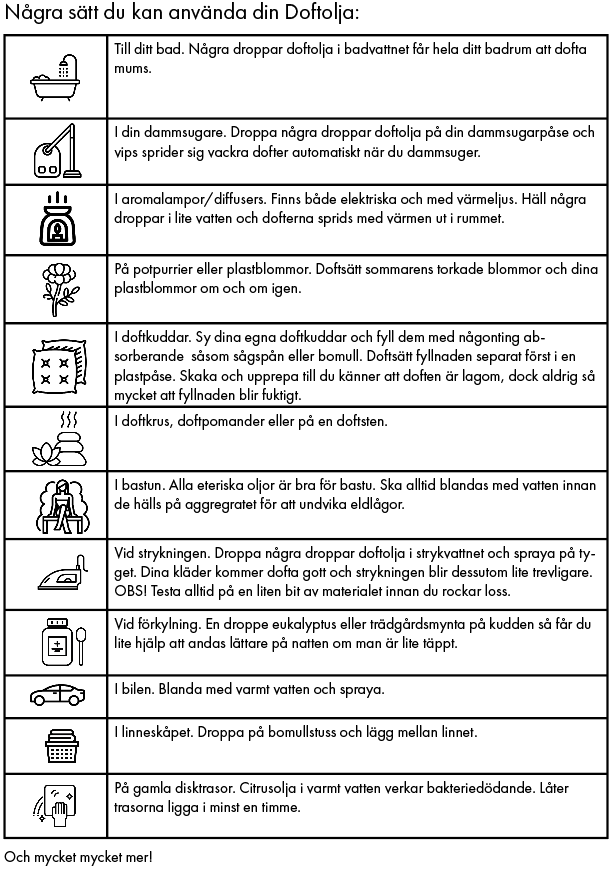 Några sätt du kan använda din Doftolja:

| | |
|---|---|
| | Till ditt bad. Några droppar doftolja i badvattnet får hela ditt badrum att dofta mums. |
| | I din dammsugare. Droppa några droppar doftolja på din dammsugarpåse och vips sprider sig vackra dofter automatiskt när du dammsuger. |
| | I aromalampor/diffusers. Finns både elektriska och med värmeljus. Häll några droppar i lite vatten och dofterna sprids med värmen ut i rummet. |
| | På potpurrier eller plastblommor. Doftsätt sommarens torkade blommor och dina plastblommor om och om igen. |
| | I doftkuddar. Sy dina egna doftkuddar och fyll dem med någonting absorberande såsom sågspån eller bomull. Doftsätt fyllnaden separat först i en plastpåse. Skaka och upprepa till du känner att doften är lagom, dock aldrig så mycket att fyllnaden blir fuktigt. |
| | I doftkrus, doftpomander eller på en doftsten. |
| | I bastun. Alla eteriska oljor är bra för bastu. Ska alltid blandas med vatten innan de hälls på aggregratet för att undvika eldlågor. |
| | Vid strykningen. Droppa några droppar doftolja i strykvattnet och spraya på tyget. Dina kläder kommer dofta gott och strykningen blir dessutom lite trevligare. OBS! Testa alltid på en liten bit av materialet innan du rockar loss. |
| | Vid förkylning. En droppe eukalyptus eller trädgårdsmynta på kudden så får du lite hjälp att andas lättare på natten om man är lite täppt. |
| | I bilen. Blanda med varmt vatten och spraya. |
| | I linneskåpet. Droppa på bomullstuss och lägg mellan linnet. |
| | På gamla disktrasor. Citrusolja i varmt vatten verkar bakteriedödande. Låter trasorna ligga i minst en timme. |

Och mycket mycket mer!